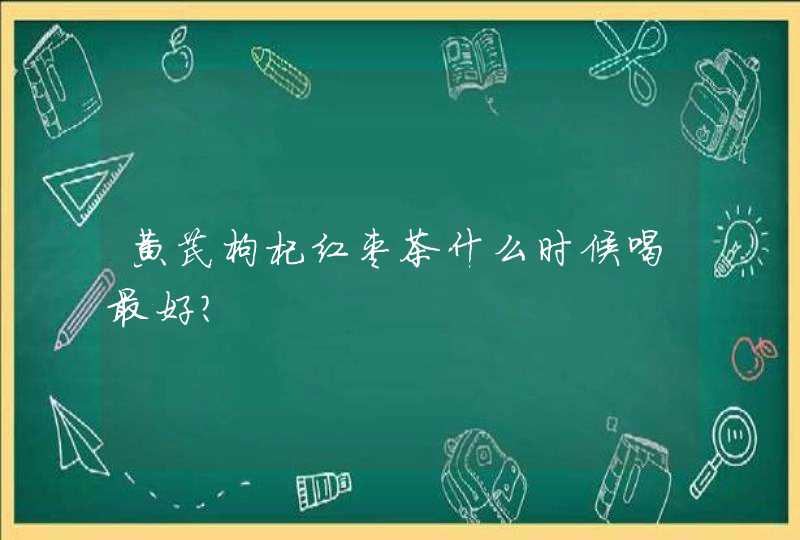 黄芪枸杞红枣茶什么时候喝最好?